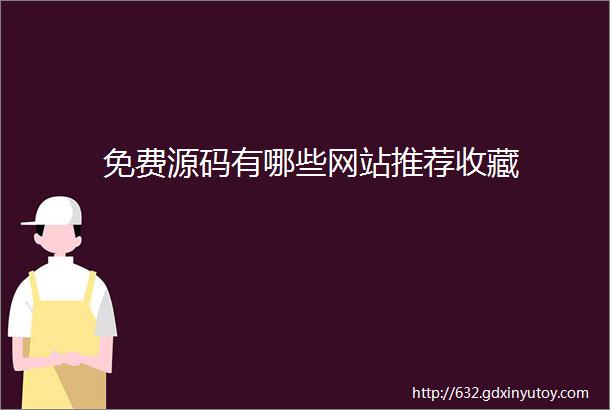 免费源码有哪些网站推荐收藏

http://632.gdxinyutoy.com